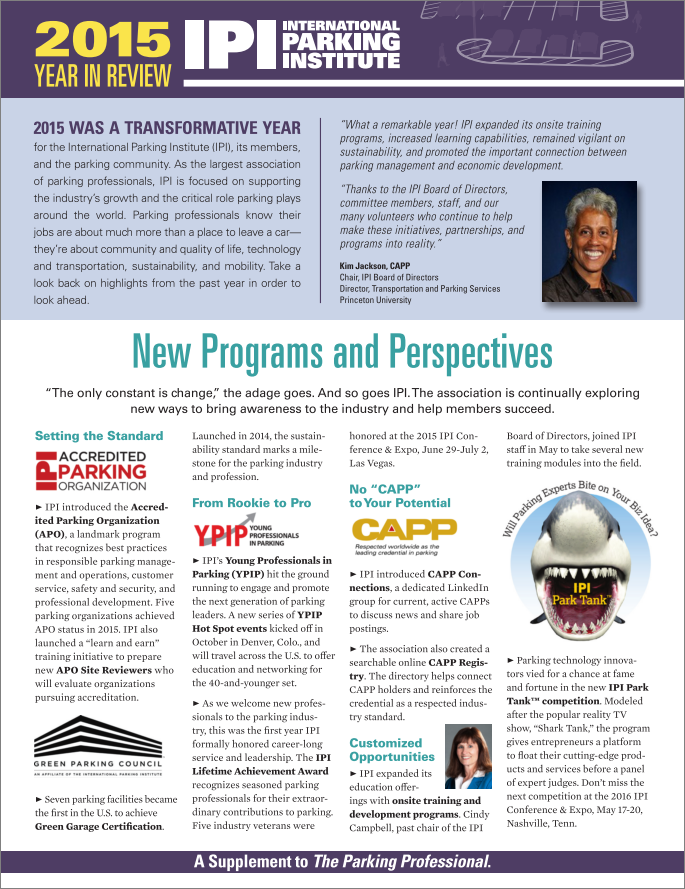 2015 YEAR IN REVIEW

IPI INTERNATIONAL PARKING INSTITUTE

2015 WAS A TRANSFORMATIVE YEAR for the International Parking Institute (IPI), its members, and the parking community. As the largest association of parking professionals, IPI is focused on supporting the industry's growth and the critical role parking plays around the world. Parking professionals know their jobs are about much more than a place to leave a car—they're about community and quality of life, technology and transportation, sustainability, and mobility. Take a look back on highlights from the past year in order to look ahead.

"What a remarkable year! IPI expanded its onsite training programs, increased learning capabilities, remained vigilant on sustainability, and promoted the important connection between parking management and economic development.

"Thanks to the IPI Board of Directors, committee members, staff, and our many volunteers who continue to help make these initiatives, partnerships, and programs into reality."

Kim Jackson, CAPP
Chair, IPI Board of Directors
Director, Transportation and Parking Services
Princeton University

New Programs and Perspectives

"The only constant is change," the adage goes. And so goes IPI. The association is continually exploring new ways to bring awareness to the industry and help members succeed.

Setting the Standard

IPI ACCREDITED PARKING ORGANIZATION

► IPI introduced the Accredited Parking Organization (APO), a landmark program that recognizes best practices in responsible parking management and operations, customer service, safety and security, and professional development. Five parking organizations achieved APO status in 2015. IPI also launched a "learn and earn" training initiative to prepare new APO Site Reviewers who will evaluate organizations pursuing accreditation.

GREEN PARKING COUNCIL
AN AFFILIATE OF THE INTERNATIONAL PARKING INSTITUTE

► Seven parking facilities became the first in the U.S. to achieve Green Garage Certification. Launched in 2014, the sustainability standard marks a milestone for the parking industry and profession.

From Rookie to Pro

YPIP YOUNG PROFESSIONALS IN PARKING

► IPI's Young Professionals in Parking (YPIP) hit the ground running to engage and promote the next generation of parking leaders. A new series of YPIP Hot Spot events kicked off in October in Denver, Colo., and will travel across the U.S. to offer education and networking for the 40-and-younger set.

► As we welcome new professionals to the parking industry, this was the first year IPI formally honored career-long service and leadership. The IPI Lifetime Achievement Award recognizes seasoned parking professionals for their extraordinary contributions to parking. Five industry veterans were honored at the 2015 IPI Conference & Expo, June 29-July 2, Las Vegas.

No "CAPP" to Your Potential

CAPP
Respected worldwide as the leading credential in parking

► IPI introduced CAPP Connections, a dedicated LinkedIn group for current, active CAPPs to discuss news and share job postings.

► The association also created a searchable online CAPP Registry. The directory helps connect CAPP holders and reinforces the credential as a respected industry standard.

Customized Opportunities

► IPI expanded its education offerings with onsite training and development programs. Cindy Campbell, past chair of the IPI Board of Directors, joined IPI staff in May to take several new training modules into the field.

Will Parking Experts Bite on Your Biz Idea?

IPI Park Tank

► Parking technology innovators vied for a chance at fame and fortune in the new IPI Park Tank™ competition. Modeled after the popular reality TV show, "Shark Tank," the program gives entrepreneurs a platform to float their cutting-edge products and services before a panel of expert judges. Don't miss the next competition at the 2016 IPI Conference & Expo, May 17-20, Nashville, Tenn.

A Supplement to The Parking Professional.